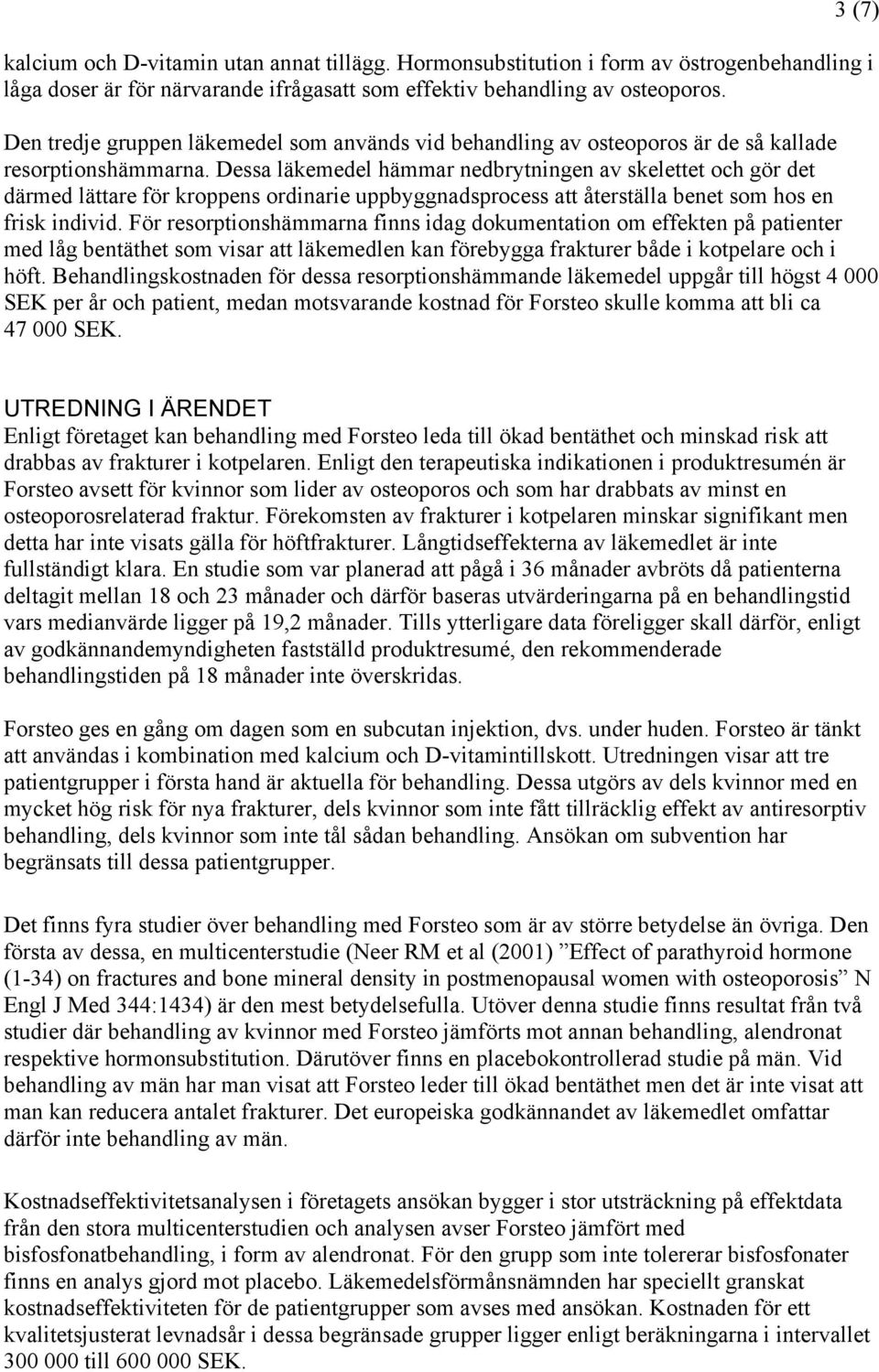 3 (7)

kalcium och D-vitamin utan annat tillägg. Hormonsubstitution i form av östrogenbehandling i låga doser är för närvarande ifrågasatt som effektiv behandling av osteoporos.

Den tredje gruppen läkemedel som används vid behandling av osteoporos är de så kallade resorptionshämmarna. Dessa läkemedel hämmar nedbrytningen av skelettet och gör det därmed lättare för kroppens ordinarie uppbyggnadsprocess att återställa benet som hos en frisk individ. För resorptionshämmarna finns idag dokumentation om effekten på patienter med låg bentäthet som visar att läkemedlen kan förebygga frakturer både i kotpelare och i höft. Behandlingskostnaden för dessa resorptionshämmande läkemedel uppgår till högst 4 000 SEK per år och patient, medan motsvarande kostnad för Forsteo skulle komma att bli ca 47 000 SEK.

UTREDNING I ÄRENDET
Enligt företaget kan behandling med Forsteo leda till ökad bentäthet och minskad risk att drabbas av frakturer i kotpelaren. Enligt den terapeutiska indikationen i produktresumén är Forsteo avsett för kvinnor som lider av osteoporos och som har drabbats av minst en osteoporosrelaterad fraktur. Förekomsten av frakturer i kotpelaren minskar signifikant men detta har inte visats gälla för höftfrakturer. Långtidseffekterna av läkemedlet är inte fullständigt klara. En studie som var planerad att pågå i 36 månader avbröts då patienterna deltagit mellan 18 och 23 månader och därför baseras utvärderingarna på en behandlingstid vars medianvärde ligger på 19,2 månader. Tills ytterligare data föreligger skall därför, enligt av godkännandemyndigheten fastställd produktresumé, den rekommenderade behandlingstiden på 18 månader inte överskridas.

Forsteo ges en gång om dagen som en subcutan injektion, dvs. under huden. Forsteo är tänkt att användas i kombination med kalcium och D-vitamintillskott. Utredningen visar att tre patientgrupper i första hand är aktuella för behandling. Dessa utgörs av dels kvinnor med en mycket hög risk för nya frakturer, dels kvinnor som inte fått tillräcklig effekt av antiresorptiv behandling, dels kvinnor som inte tål sådan behandling. Ansökan om subvention har begränsats till dessa patientgrupper.

Det finns fyra studier över behandling med Forsteo som är av större betydelse än övriga. Den första av dessa, en multicenterstudie (Neer RM et al (2001) ”Effect of parathyroid hormone (1-34) on fractures and bone mineral density in postmenopausal women with osteoporosis” N Engl J Med 344:1434) är den mest betydelsefulla. Utöver denna studie finns resultat från två studier där behandling av kvinnor med Forsteo jämförts mot annan behandling, alendronat respektive hormonsubstitution. Därutöver finns en placebokontrollerad studie på män. Vid behandling av män har man visat att Forsteo leder till ökad bentäthet men det är inte visat att man kan reducera antalet frakturer. Det europeiska godkännandet av läkemedlet omfattar därför inte behandling av män.

Kostnadseffektivitetsanalysen i företagets ansökan bygger i stor utsträckning på effektdata från den stora multicenterstudien och analysen avser Forsteo jämfört med bisfosfonatbehandling, i form av alendronat. För den grupp som inte tolererar bisfosfonater finns en analys gjord mot placebo. Läkemedelsförmånsnämnden har speciellt granskat kostnadseffektiviteten för de patientgrupper som avses med ansökan. Kostnaden för ett kvalitetsjusterat levnadsår i dessa begränsade grupper ligger enligt beräkningarna i intervallet 300 000 till 600 000 SEK.